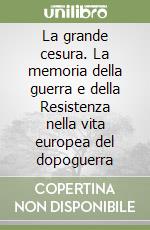 unilibro

La grande cesura. La memoria della guerra e della Resistenza nella vita europea del dopoguerra

COPERTINA NON DISPONIBILE